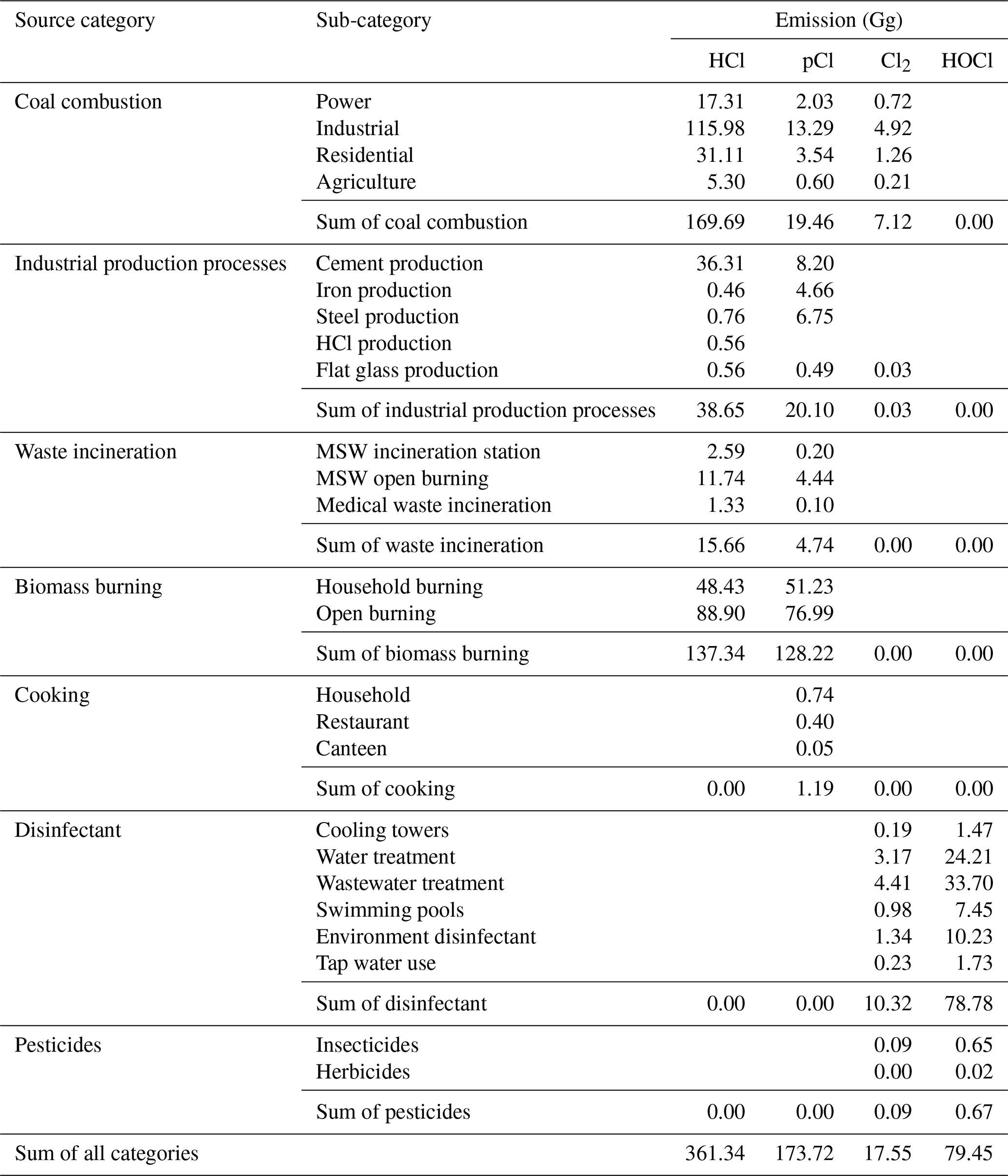 | Source category | Sub-category | Emission (Gg) | | | |
|---|---|---|---|---|---|
| | | HCl | pCl | $Cl_2$ | HOCl |
| Coal combustion | Power | 17.31 | 2.03 | 0.72 | |
| | Industrial | 115.98 | 13.29 | 4.92 | |
| | Residential | 31.11 | 3.54 | 1.26 | |
| | Agriculture | 5.30 | 0.60 | 0.21 | |
| | Sum of coal combustion | 169.69 | 19.46 | 7.12 | 0.00 |
| Industrial production processes | Cement production | 36.31 | 8.20 | | |
| | Iron production | 0.46 | 4.66 | | |
| | Steel production | 0.76 | 6.75 | | |
| | HCl production | 0.56 | | | |
| | Flat glass production | 0.56 | 0.49 | 0.03 | |
| | Sum of industrial production processes | 38.65 | 20.10 | 0.03 | 0.00 |
| Waste incineration | MSW incineration station | 2.59 | 0.20 | | |
| | MSW open burning | 11.74 | 4.44 | | |
| | Medical waste incineration | 1.33 | 0.10 | | |
| | Sum of waste incineration | 15.66 | 4.74 | 0.00 | 0.00 |
| Biomass burning | Household burning | 48.43 | 51.23 | | |
| | Open burning | 88.90 | 76.99 | | |
| | Sum of biomass burning | 137.34 | 128.22 | 0.00 | 0.00 |
| Cooking | Household | | 0.74 | | |
| | Restaurant | | 0.40 | | |
| | Canteen | | 0.05 | | |
| | Sum of cooking | 0.00 | 1.19 | 0.00 | 0.00 |
| Disinfectant | Cooling towers | | | 0.19 | 1.47 |
| | Water treatment | | | 3.17 | 24.21 |
| | Wastewater treatment | | | 4.41 | 33.70 |
| | Swimming pools | | | 0.98 | 7.45 |
| | Environment disinfectant | | | 1.34 | 10.23 |
| | Tap water use | | | 0.23 | 1.73 |
| | Sum of disinfectant | 0.00 | 0.00 | 10.32 | 78.78 |
| Pesticides | Insecticides | | | 0.09 | 0.65 |
| | Herbicides | | | 0.00 | 0.02 |
| | Sum of pesticides | 0.00 | 0.00 | 0.09 | 0.67 |
| Sum of all categories | | 361.34 | 173.72 | 17.55 | 79.45 |